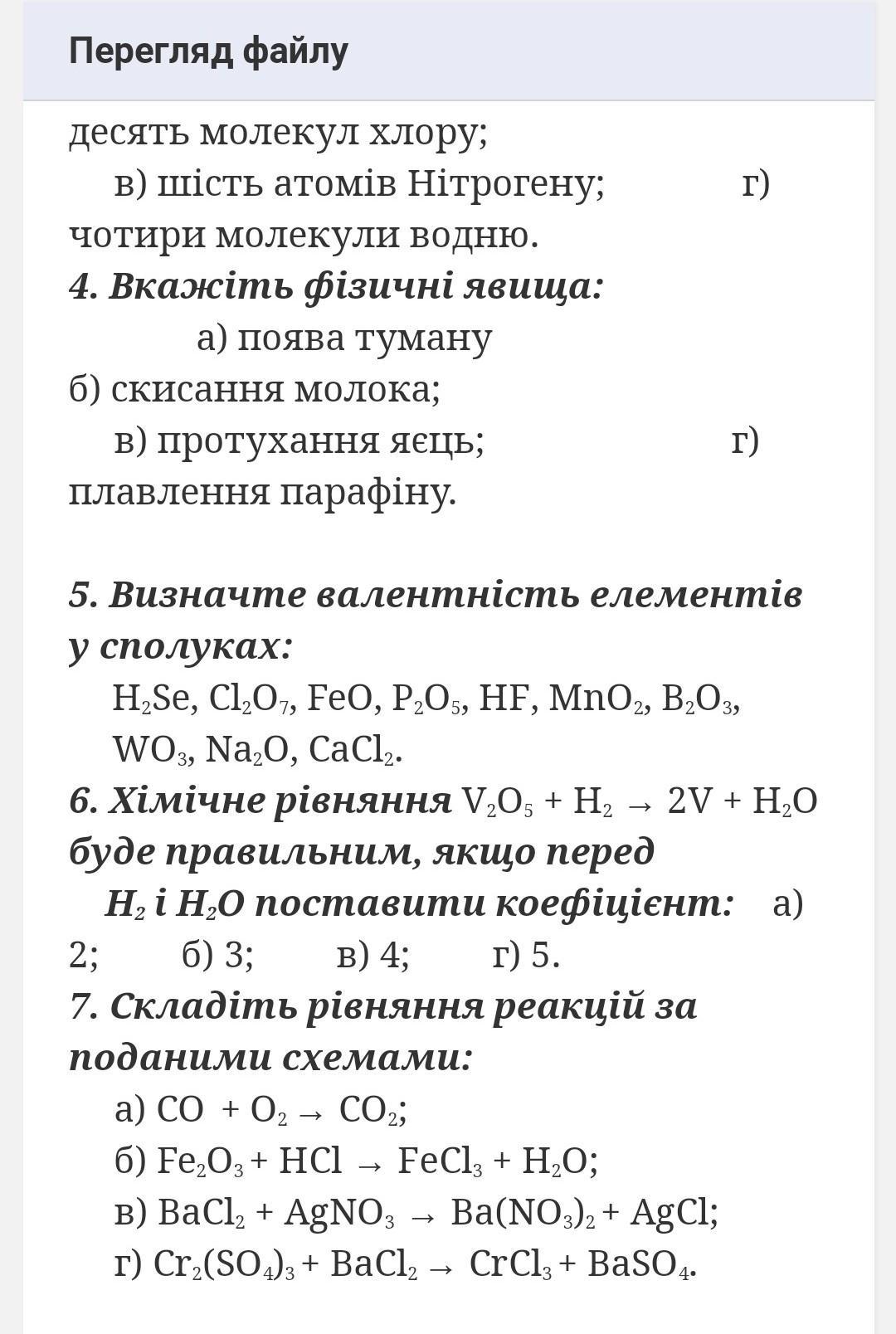 Перегляд файлу

десять молекул хлору;
в) шість атомів Нітрогену; г) чотири молекули водню.
4. Вкажіть фізичні явища:
а) поява туману
б) скисання молока;
в) протухання яєць; г) плавлення парафіну.

5. Визначте валентність елементів у сполуках:
$H_2Se$, $Cl_2O_7$, $FeO$, $P_2O_5$, $HF$, $MnO_2$, $B_2O_3$, $WO_3$, $Na_2O$, $CaCl_2$.
6. Хімічне рівняння $V_2O_5 + H_2 \rightarrow 2V + H_2O$ буде правильним, якщо перед $H_2$ і $H_2O$ поставити коефіцієнт: а) 2; б) 3; в) 4; г) 5.
7. Складіть рівняння реакцій за поданими схемами:
а) $CO + O_2 \rightarrow CO_2$;
б) $Fe_2O_3 + HCl \rightarrow FeCl_3 + H_2O$;
в) $BaCl_2 + AgNO_3 \rightarrow Ba(NO_3)_2 + AgCl$;
г) $Cr_2(SO_4)_3 + BaCl_2 \rightarrow CrCl_3 + BaSO_4$.